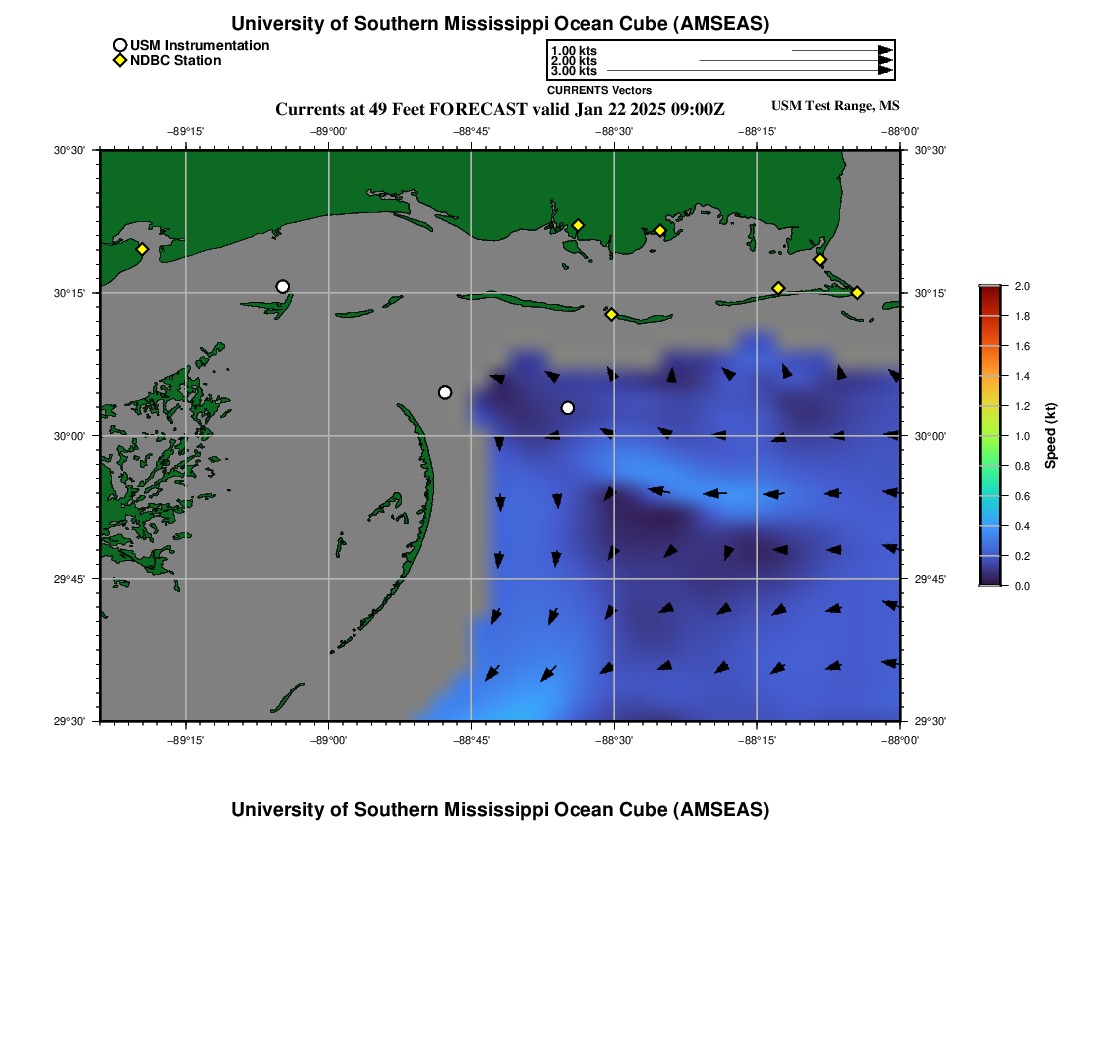 University of Southern Mississippi Ocean Cube (AMSEAS)

USM Instrumentation
NDBC Station

1.00 kts
2.00 kts
3.00 kts
CURRENTS Vectors

Currents at 49 Feet FORECAST valid Jan 22 2025 09:00Z

USM Test Range, MS

−89°15' −89°00' −88°45' −88°30' −88°15' −88°00'

30°30'
30°15'
30°00'
29°45'
29°30'

30°30'
30°15'
30°00'
29°45'
29°30'

−89°15' −89°00' −88°45' −88°30' −88°15' −88°00'

2.0
1.8
1.6
1.4
1.2
1.0
0.8
0.6
0.4
0.2
0.0
Speed (kt)

University of Southern Mississippi Ocean Cube (AMSEAS)